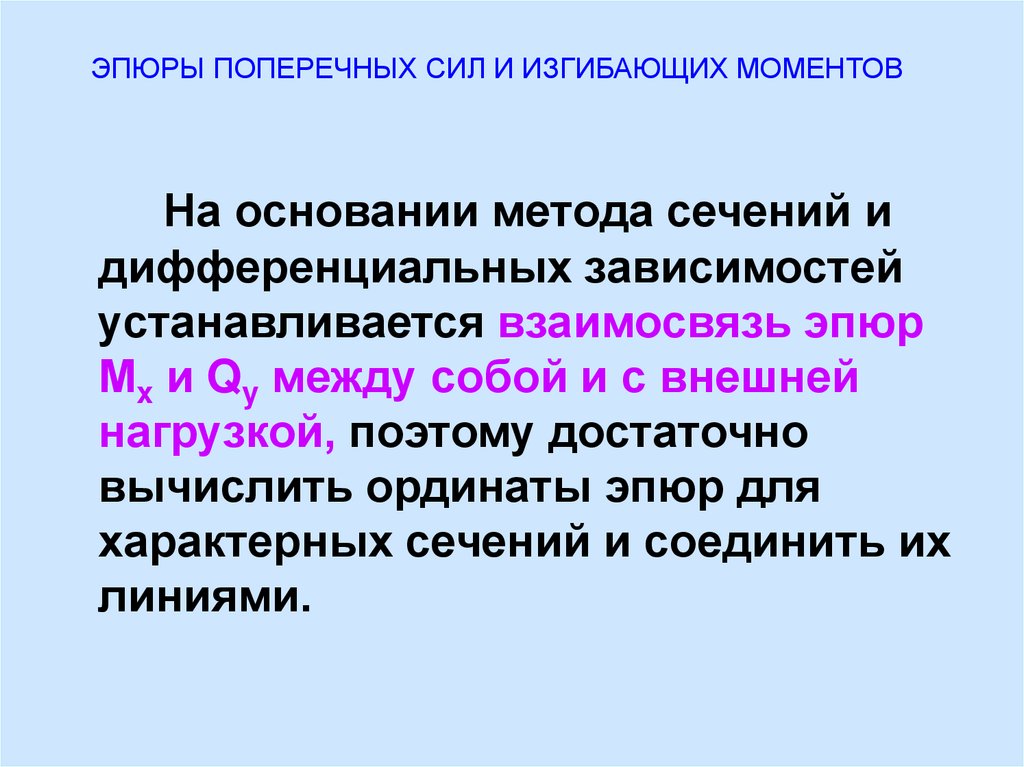 ЭПЮРЫ ПОПЕРЕЧНЫХ СИЛ И ИЗГИБАЮЩИХ МОМЕНТОВ

На основании метода сечений и дифференциальных зависимостей устанавливается взаимосвязь эпюр $M_x$ и $Q_y$ между собой и с внешней нагрузкой, поэтому достаточно вычислить ординаты эпюр для характерных сечений и соединить их линиями.